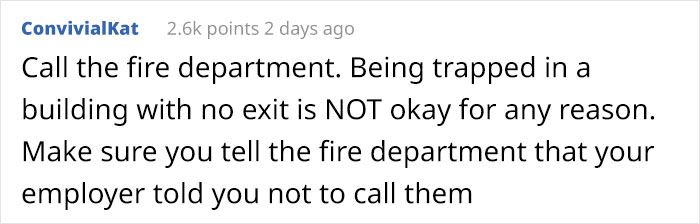 ConvivialKat 2.6k points 2 days ago

Call the fire department. Being trapped in a building with no exit is NOT okay for any reason. Make sure you tell the fire department that your employer told you not to call them